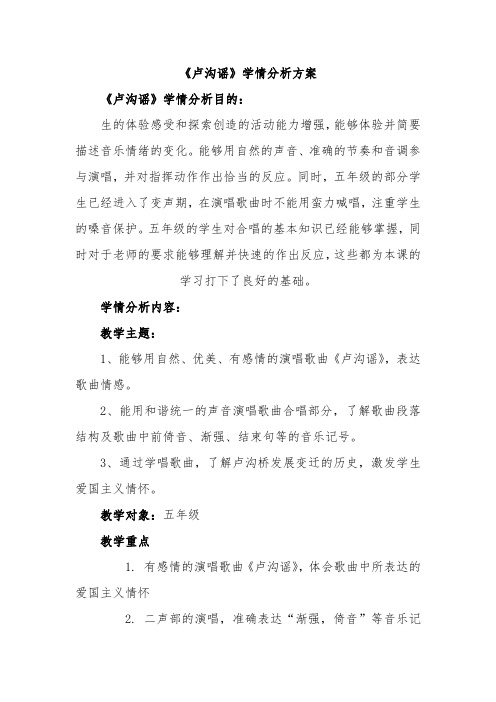 《卢沟谣》学情分析方案

《卢沟谣》学情分析目的：

生的体验感受和探索创造的活动能力增强，能够体验并简要描述音乐情绪的变化。能够用自然的声音、准确的节奏和音调参与演唱，并对指挥动作作出恰当的反应。同时，五年级的部分学生已经进入了变声期，在演唱歌曲时不能用蛮力喊唱，注重学生的嗓音保护。五年级的学生对合唱的基本知识已经能够掌握，同时对于老师的要求能够理解并快速的作出反应，这些都为本课的学习打下了良好的基础。

学情分析内容：

教学主题：

1、能够用自然、优美、有感情的演唱歌曲《卢沟谣》，表达歌曲情感。

2、能用和谐统一的声音演唱歌曲合唱部分，了解歌曲段落结构及歌曲中前倚音、渐强、结束句等的音乐记号。

3、通过学唱歌曲，了解卢沟桥发展变迁的历史，激发学生爱国主义情怀。

教学对象：五年级

教学重点

1. 有感情的演唱歌曲《卢沟谣》，体会歌曲中所表达的爱国主义情怀

2. 二声部的演唱，准确表达“渐强，倚音”等音乐记